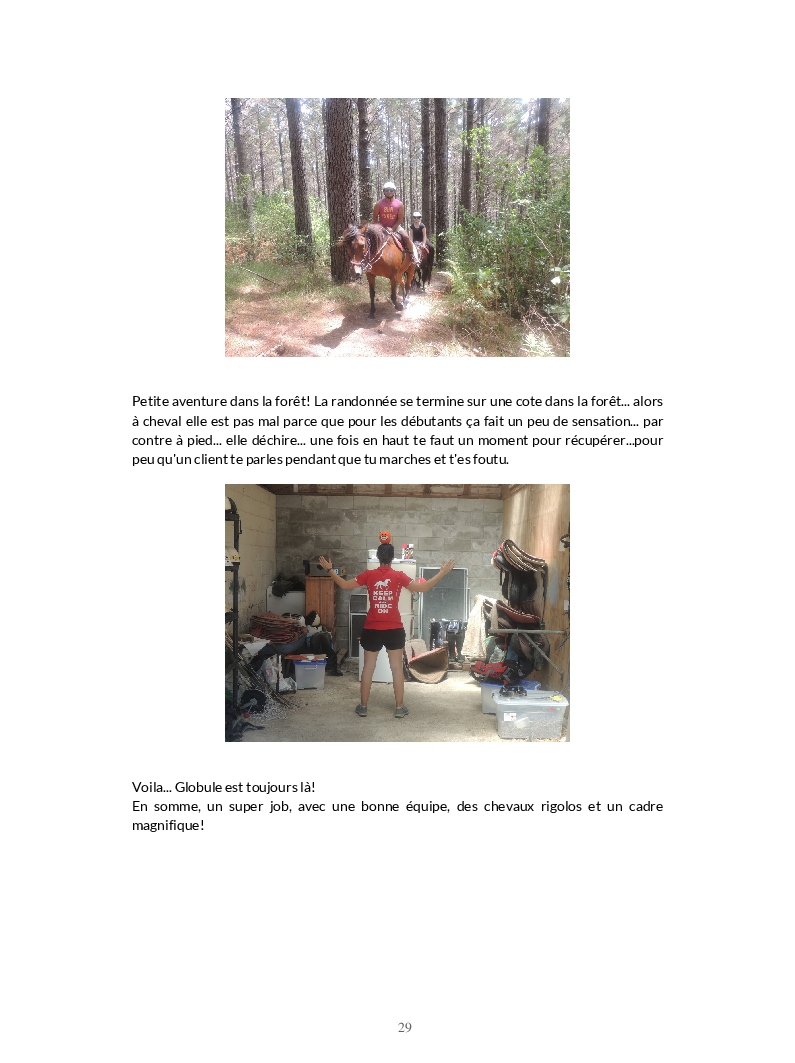 Petite aventure dans la forêt! La randonnée se termine sur une cote dans la forêt... alors à cheval elle est pas mal parce que pour les débutants ça fait un peu de sensation... par contre à pied... elle déchire... une fois en haut te faut un moment pour récupérer...pour peu qu'un client te parles pendant que tu marches et t'es foutu.

KEEP CALM AND RIDE ON

Voila... Globule est toujours là!
En somme, un super job, avec une bonne équipe, des chevaux rigolos et un cadre magnifique!

29